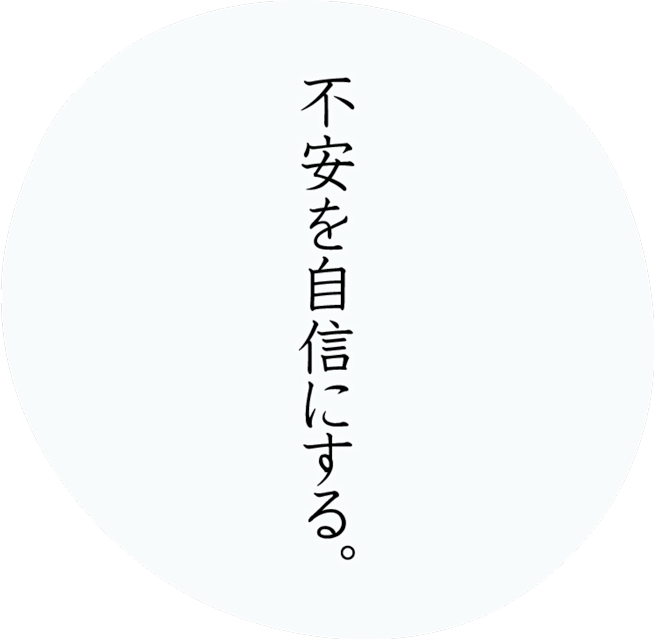 不安を自信にする。